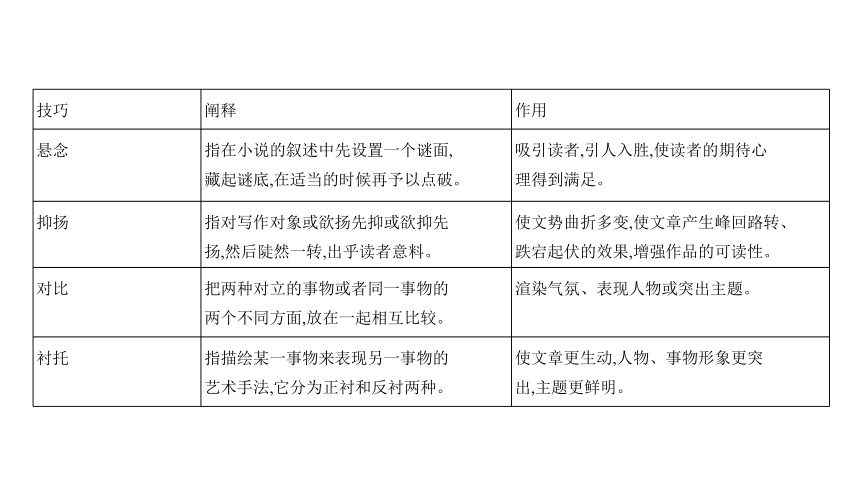 | 技巧 | 阐释 | 作用 |
|---|---|---|
| 悬念 | 指在小说的叙述中先设置一个谜面,藏起谜底,在适当的时候再予以点破。 | 吸引读者,引人入胜,使读者的期待心理得到满足。 |
| 抑扬 | 指对写作对象或欲扬先抑或欲抑先扬,然后陡然一转,出乎读者意料。 | 使文势曲折多变,使文章产生峰回路转、跌宕起伏的效果,增强作品的可读性。 |
| 对比 | 把两种对立的事物或者同一事物的两个不同方面,放在一起相互比较。 | 渲染气氛、表现人物或突出主题。 |
| 衬托 | 指描绘某一事物来表现另一事物的艺术手法,它分为正衬和反衬两种。 | 使文章更生动,人物、事物形象更突出,主题更鲜明。 |